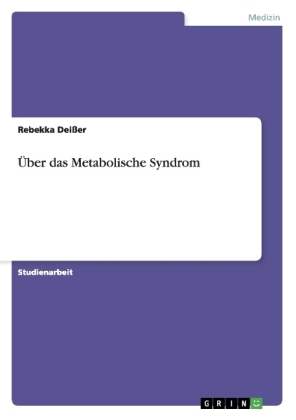 Medizin

Rebekka Deißer

Über das Metabolische Syndrom

Studienarbeit

GRIN